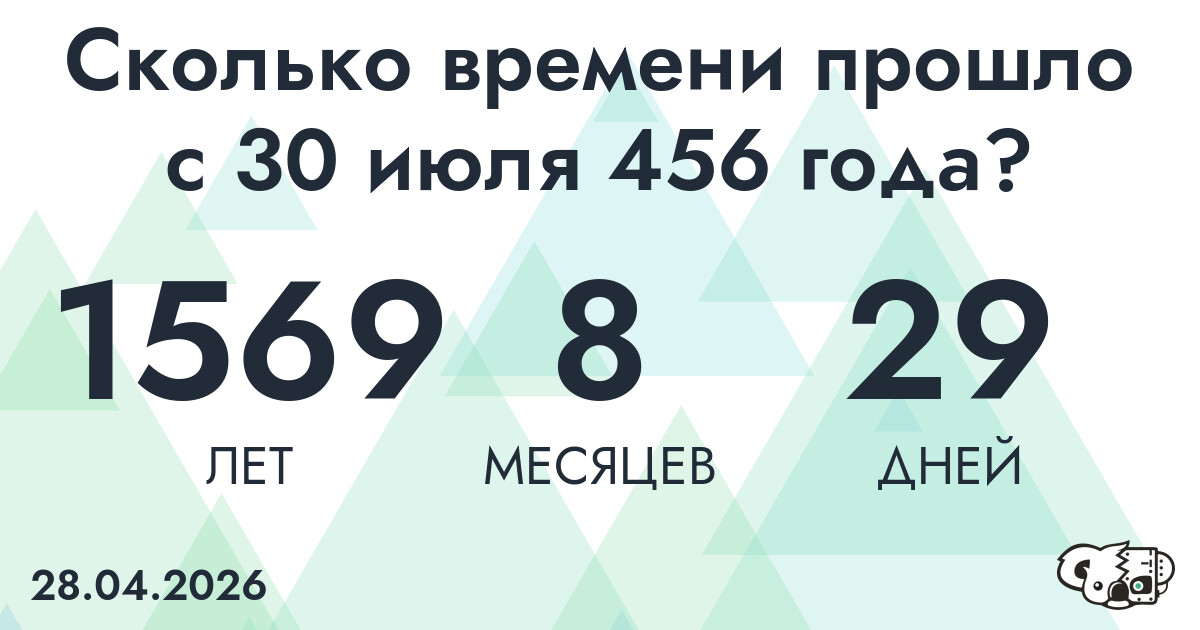 Сколько времени прошло с 30 июля 456 года?

1569
ЛЕТ

8
МЕСЯЦЕВ

29
ДНЕЙ

28.04.2026